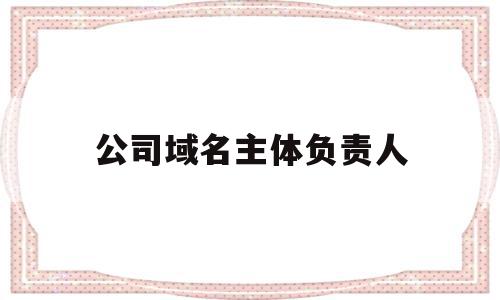 公司域名主体负责人